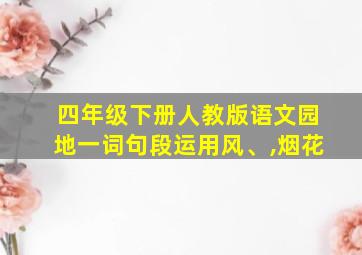 四年级下册人教版语文园地一词句段运用风、,烟花